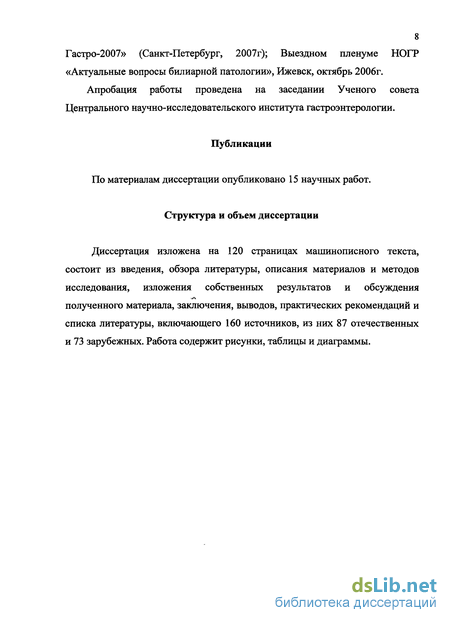 8

Гастро-2007» (Санкт-Петербург, 2007г); Выездном пленуме НОГР «Актуальные вопросы билиарной патологии», Ижевск, октябрь 2006г.

Апробация работы проведена на заседании Ученого совета Центрального научно-исследовательского института гастроэнтерологии.

Публикации

По материалам диссертации опубликовано 15 научных работ.

Структура и объем диссертации

Диссертация изложена на 120 страницах машинописного текста, состоит из введения, обзора литературы, описания материалов и методов исследования, изложения собственных результатов и обсуждения полученного материала, заключения, выводов, практических рекомендаций и списка литературы, включающего 160 источников, из них 87 отечественных и 73 зарубежных. Работа содержит рисунки, таблицы и диаграммы.

dsLib.net
библиотека диссертаций